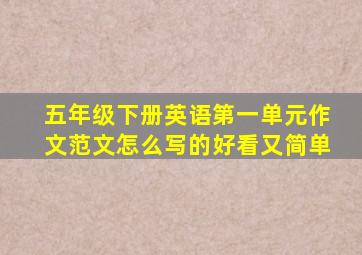 五年级下册英语第一单元作文范文怎么写的好看又简单